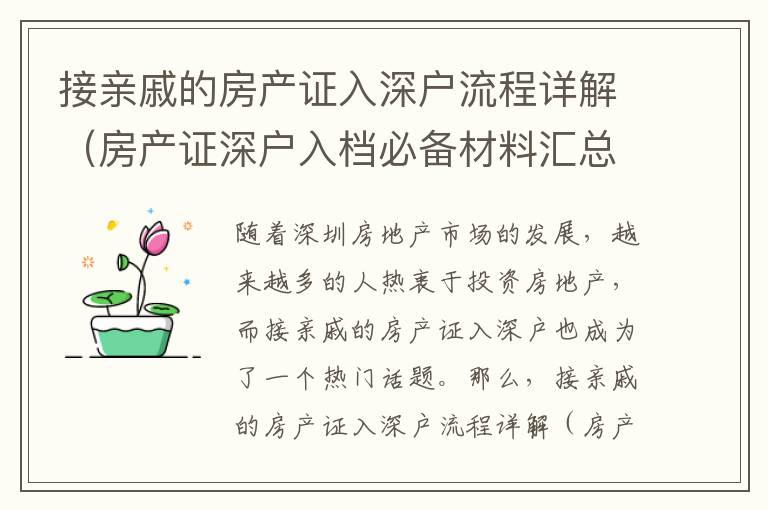 接亲戚的房产证入深户流程详解（房产证深户入档必备材料汇总

随着深圳房地产市场的发展，越来越多的人热衷于投资房地产，而接亲戚的房产证入深户也成为了一个热门话题。那么，接亲戚的房产证入深户流程详解（房产